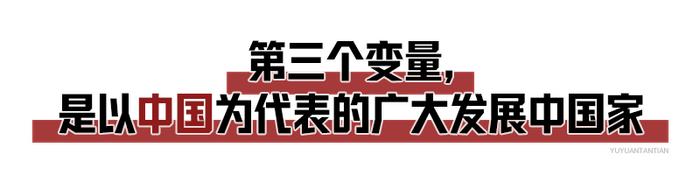 第三个变量，
是以中国为代表的广大发展中国家

YUYUANTANTIAN